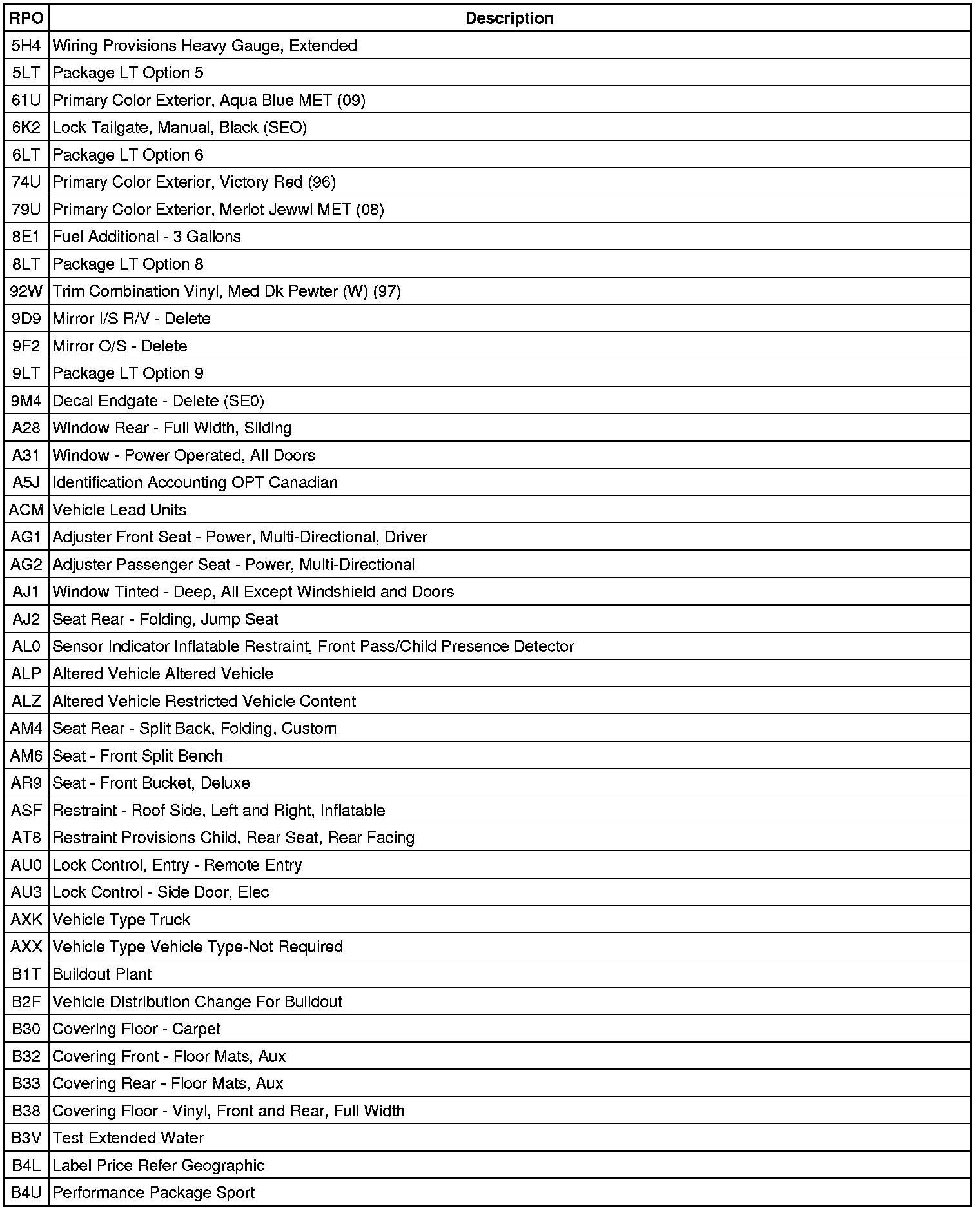 | RPO | Description |
|---|---|
| 5H4 | Wiring Provisions Heavy Gauge, Extended |
| 5LT | Package LT Option 5 |
| 61U | Primary Color Exterior, Aqua Blue MET (09) |
| 6K2 | Lock Tailgate, Manual, Black (SEO) |
| 6LT | Package LT Option 6 |
| 74U | Primary Color Exterior, Victory Red (96) |
| 79U | Primary Color Exterior, Merlot Jewwl MET (08) |
| 8E1 | Fuel Additional - 3 Gallons |
| 8LT | Package LT Option 8 |
| 92W | Trim Combination Vinyl, Med Dk Pewter (W) (97) |
| 9D9 | Mirror I/S R/V - Delete |
| 9F2 | Mirror O/S - Delete |
| 9LT | Package LT Option 9 |
| 9M4 | Decal Endgate - Delete (SE0) |
| A28 | Window Rear - Full Width, Sliding |
| A31 | Window - Power Operated, All Doors |
| A5J | Identification Accounting OPT Canadian |
| ACM | Vehicle Lead Units |
| AG1 | Adjuster Front Seat - Power, Multi-Directional, Driver |
| AG2 | Adjuster Passenger Seat - Power, Multi-Directional |
| AJ1 | Window Tinted - Deep, All Except Windshield and Doors |
| AJ2 | Seat Rear - Folding, Jump Seat |
| AL0 | Sensor Indicator Inflatable Restraint, Front Pass/Child Presence Detector |
| ALP | Altered Vehicle Altered Vehicle |
| ALZ | Altered Vehicle Restricted Vehicle Content |
| AM4 | Seat Rear - Split Back, Folding, Custom |
| AM6 | Seat - Front Split Bench |
| AR9 | Seat - Front Bucket, Deluxe |
| ASF | Restraint - Roof Side, Left and Right, Inflatable |
| AT8 | Restraint Provisions Child, Rear Seat, Rear Facing |
| AU0 | Lock Control, Entry - Remote Entry |
| AU3 | Lock Control - Side Door, Elec |
| AXK | Vehicle Type Truck |
| AXX | Vehicle Type Vehicle Type-Not Required |
| B1T | Buildout Plant |
| B2F | Vehicle Distribution Change For Buildout |
| B30 | Covering Floor - Carpet |
| B32 | Covering Front - Floor Mats, Aux |
| B33 | Covering Rear - Floor Mats, Aux |
| B38 | Covering Floor - Vinyl, Front and Rear, Full Width |
| B3V | Test Extended Water |
| B4L | Label Price Refer Geographic |
| B4U | Performance Package Sport |